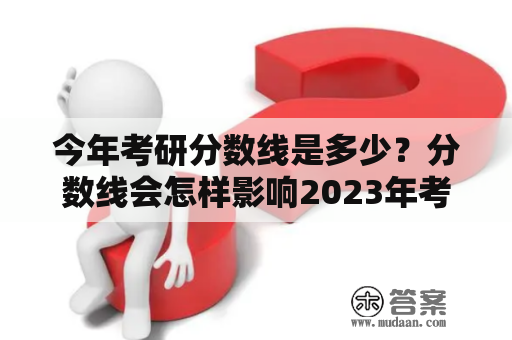 今年考研分数线是多少？分数线会怎样影响2023年考

木 答案
www.mudaan.com